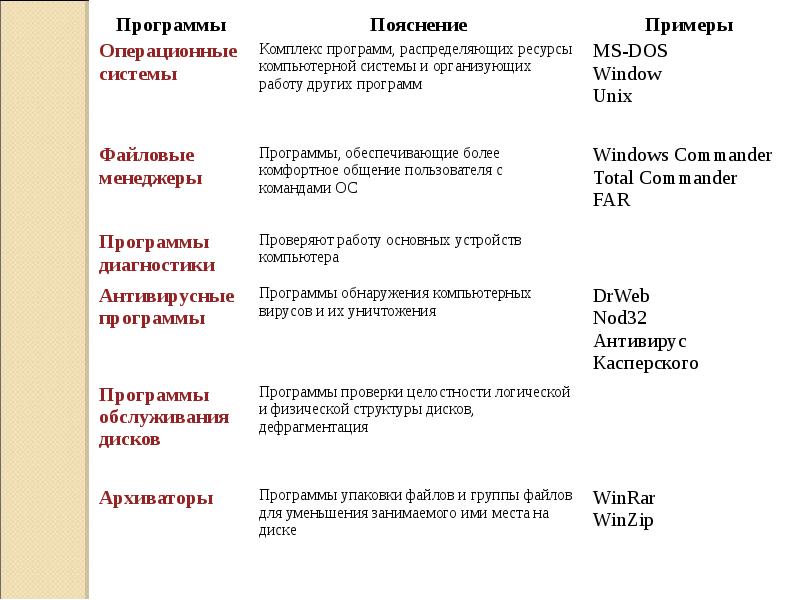 | Программы | Пояснение | Примеры |
|---|---|---|
| Операционные системы | Комплекс программ, распределяющих ресурсы компьютерной системы и организующих работу других программ | MS-DOS Window Unix |
| Файловые менеджеры | Программы, обеспечивающие более комфортное общение пользователя с командами ОС | Windows Commander Total Commander FAR |
| Программы диагностики | Проверяют работу основных устройств компьютера | |
| Антивирусные программы | Программы обнаружения компьютерных вирусов и их уничтожения | DrWeb Nod32 Антивирус Касперского |
| Программы обслуживания дисков | Программы проверки целостности логической и физической структуры дисков, дефрагментация | |
| Архиваторы | Программы упаковки файлов и группы файлов для уменьшения занимаемого ими места на диске | WinRar WinZip |